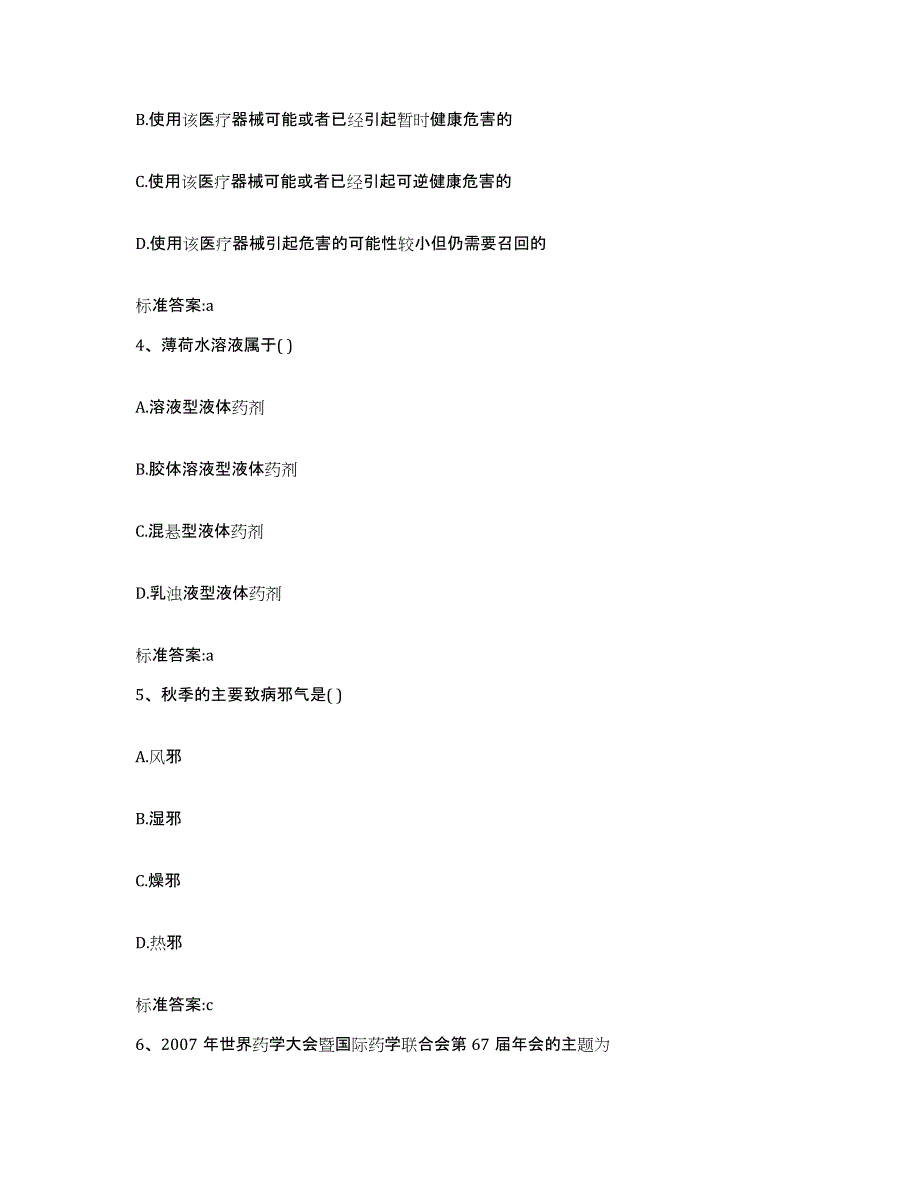 B.使用该医疗器械可能或者已经引起暂时健康危害的

C.使用该医疗器械可能或者已经引起可逆健康危害的

D.使用该医疗器械引起危害的可能性较小但仍需要召回的

标准答案:a

4、薄荷水溶液属于( )

A.溶液型液体药剂

B.胶体溶液型液体药剂

C.混悬型液体药剂

D.乳浊液型液体药剂

标准答案:a

5、秋季的主要致病邪气是( )

A.风邪

B.湿邪

C.燥邪

D.热邪

标准答案:c

6、2007 年世界药学大会暨国际药学联合会第 67 届年会的主题为